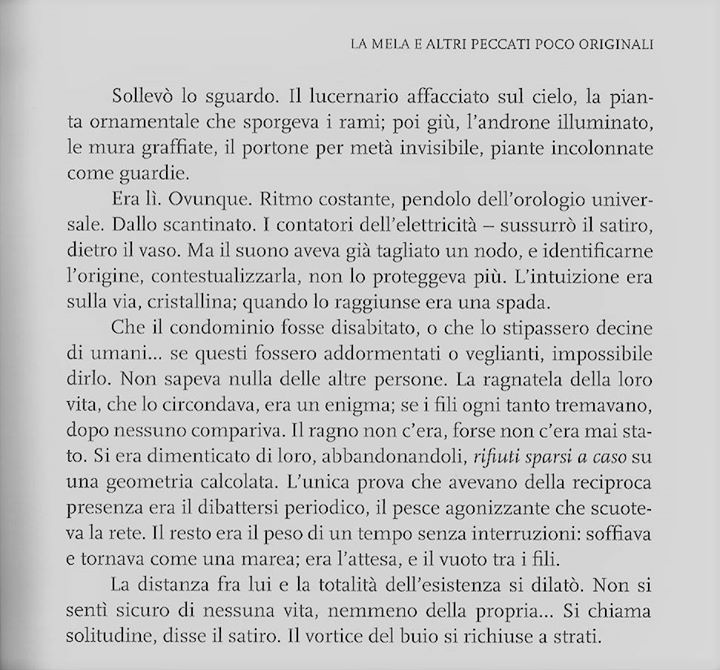 LA MELA E ALTRI PECCATI POCO ORIGINALI

Sollevò lo sguardo. Il lucernario affacciato sul cielo, la pianta ornamentale che sporgeva i rami; poi giù, l'androne illuminato, le mura graffiate, il portone per metà invisibile, piante incolonnate come guardie.

Era lì. Ovunque. Ritmo costante, pendolo dell'orologio universale. Dallo scantinato. I contatori dell'elettricità – sussurrò il satiro, dietro il vaso. Ma il suono aveva già tagliato un nodo, e identificarne l'origine, contestualizzarla, non lo proteggeva più. L'intuizione era sulla via, cristallina; quando lo raggiunse era una spada.

Che il condominio fosse disabitato, o che lo stipassero decine di umani... se questi fossero addormentati o veglianti, impossibile dirlo. Non sapeva nulla delle altre persone. La ragnatela della loro vita, che lo circondava, era un enigma; se i fili ogni tanto tremavano, dopo nessuno compariva. Il ragno non c'era, forse non c'era mai stato. Si era dimenticato di loro, abbandonandoli, rifiuti sparsi a caso su una geometria calcolata. L'unica prova che avevano della reciproca presenza era il dibattersi periodico, il pesce agonizzante che scuoteva la rete. Il resto era il peso di un tempo senza interruzioni: soffiava e tornava come una marea; era l'attesa, e il vuoto tra i fili.

La distanza fra lui e la totalità dell'esistenza si dilatò. Non si sentì sicuro di nessuna vita, nemmeno della propria... Si chiama solitudine, disse il satiro. Il vortice del buio si richiuse a strati.